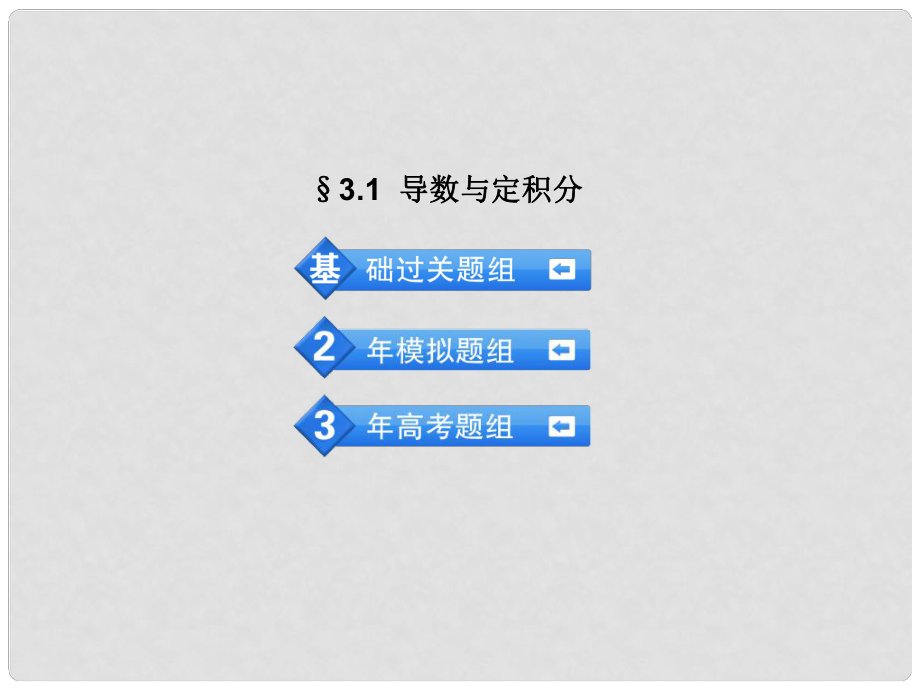 § 3.1 导数与定积分

基 础过关题组

2 年模拟题组

3 年高考题组